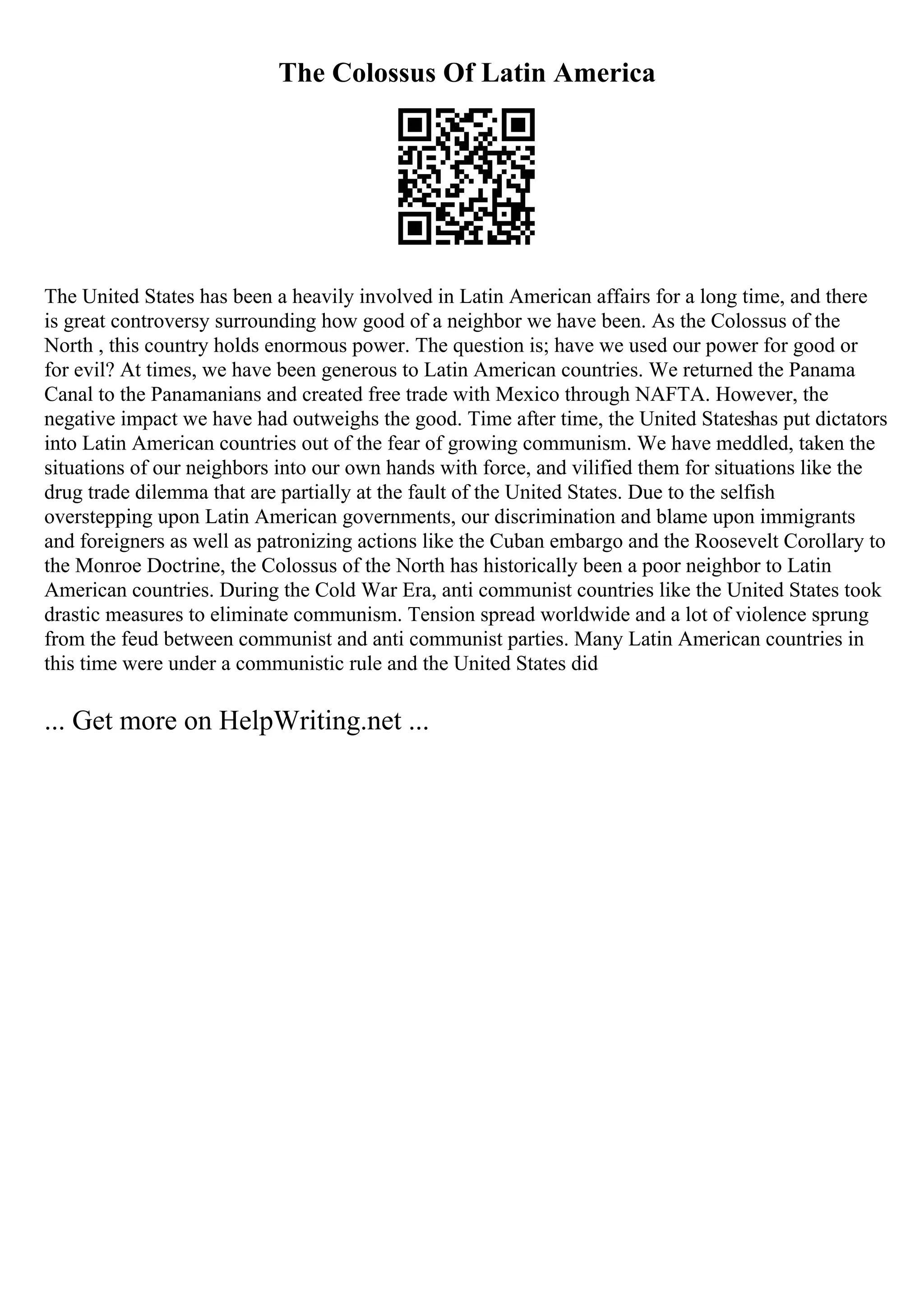 The Colossus Of Latin America

The United States has been a heavily involved in Latin American affairs for a long time, and there is great controversy surrounding how good of a neighbor we have been. As the Colossus of the North , this country holds enormous power. The question is; have we used our power for good or for evil? At times, we have been generous to Latin American countries. We returned the Panama Canal to the Panamanians and created free trade with Mexico through NAFTA. However, the negative impact we have had outweighs the good. Time after time, the United Stateshas put dictators into Latin American countries out of the fear of growing communism. We have meddled, taken the situations of our neighbors into our own hands with force, and vilified them for situations like the drug trade dilemma that are partially at the fault of the United States. Due to the selfish overstepping upon Latin American governments, our discrimination and blame upon immigrants and foreigners as well as patronizing actions like the Cuban embargo and the Roosevelt Corollary to the Monroe Doctrine, the Colossus of the North has historically been a poor neighbor to Latin American countries. During the Cold War Era, anti communist countries like the United States took drastic measures to eliminate communism. Tension spread worldwide and a lot of violence sprung from the feud between communist and anti communist parties. Many Latin American countries in this time were under a communistic rule and the United States did

... Get more on HelpWriting.net ...